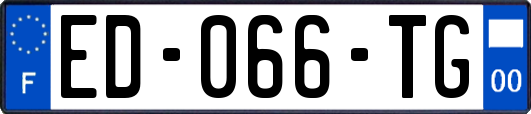 F

ED-066-TG

00